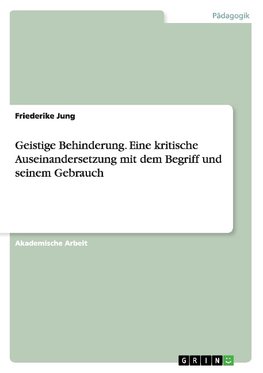 Pädagogik

Friederike Jung

Geistige Behinderung. Eine kritische Auseinandersetzung mit dem Begriff und seinem Gebrauch

Akademische Arbeit

GRIN